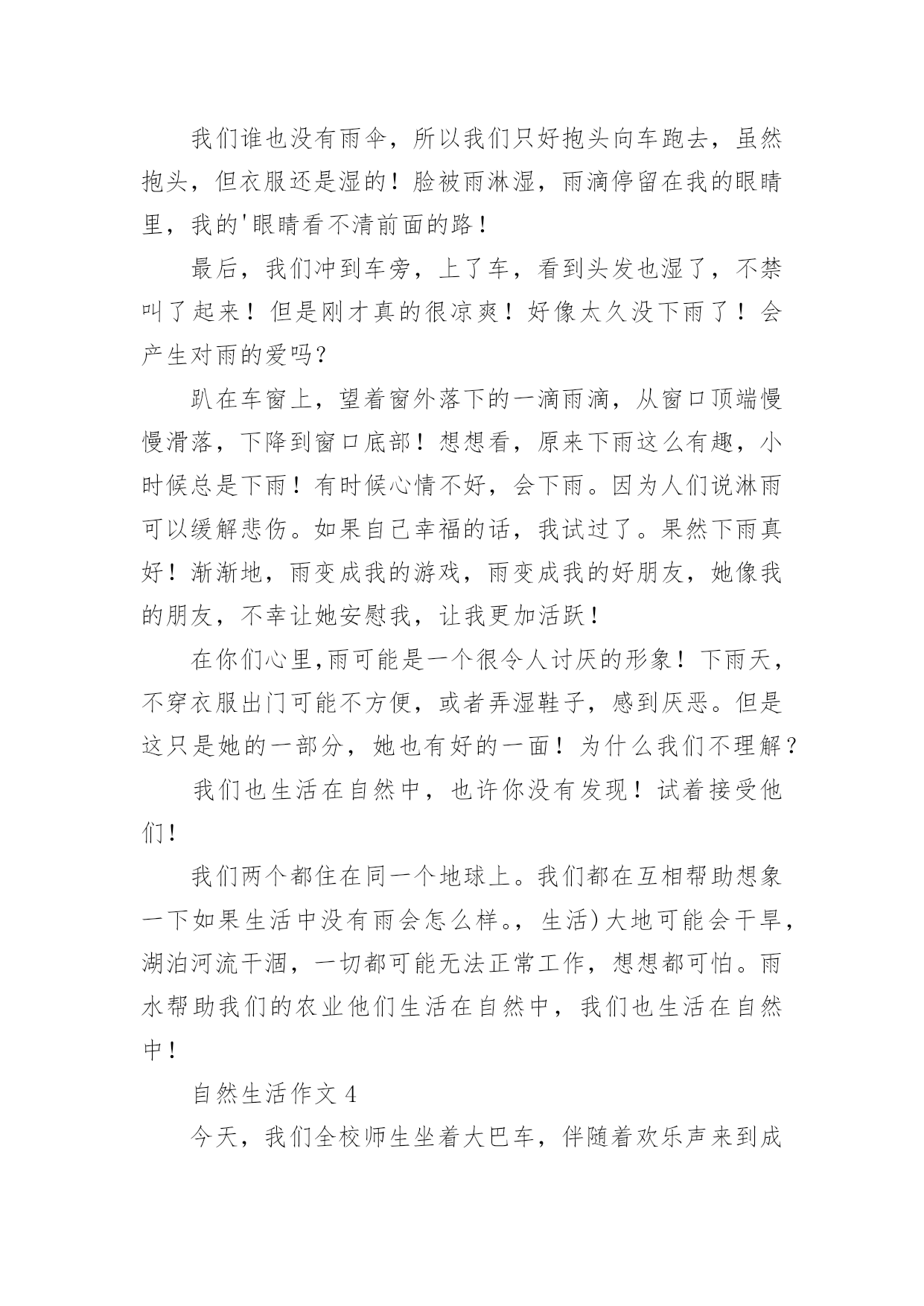 我们谁也没有雨伞，所以我们只好抱头向车跑去，虽然抱头，但衣服还是湿的！脸被雨淋湿，雨滴停留在我的眼睛里，我的'眼睛看不清前面的路！

最后，我们冲到车旁，上了车，看到头发也湿了，不禁叫了起来！但是刚才真的很凉爽！好像太久没下雨了！会产生对雨的爱吗？

趴在车窗上，望着窗外落下的一滴雨滴，从窗口顶端慢慢滑落，下降到窗口底部！想想看，原来下雨这么有趣，小时候总是下雨！有时候心情不好，会下雨。因为人们说淋雨可以缓解悲伤。如果自己幸福的话，我试过了。果然下雨真好！渐渐地，雨变成我的游戏，雨变成我的好朋友，她像我的朋友，不幸让她安慰我，让我更加活跃！

在你们心里,雨可能是一个很令人讨厌的形象！下雨天，不穿衣服出门可能不方便，或者弄湿鞋子，感到厌恶。但是这只是她的一部分，她也有好的一面！为什么我们不理解？

我们也生活在自然中，也许你没有发现！试着接受他们！

我们两个都住在同一个地球上。我们都在互相帮助想象一下如果生活中没有雨会怎么样。，生活）大地可能会干旱，湖泊河流干涸，一切都可能无法正常工作，想想都可怕。雨水帮助我们的农业他们生活在自然中，我们也生活在自然中！

自然生活作文 4

今天，我们全校师生坐着大巴车，伴随着欢乐声来到成